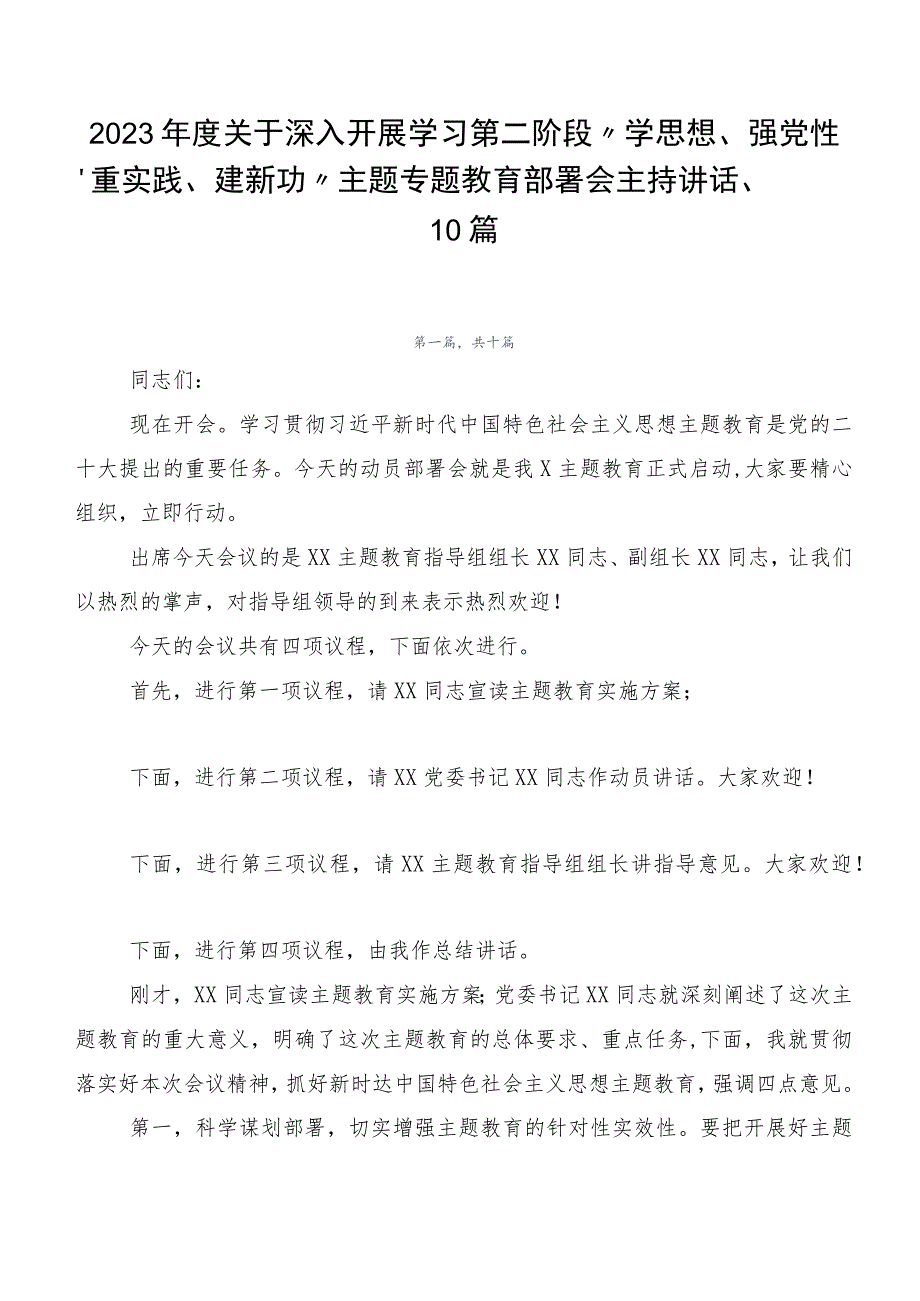 2023年度关于深入开展学习第二阶段〃学思想、强党性'重实践、建新功〃主题专题教育部署会主持讲话、10篇

第一篇，共十篇

同志们：

现在开会。学习贯彻习近平新时代中国特色社会主义思想主题教育是党的二十大提出的重要任务。今天的动员部署会就是我X主题教育正式启动,大家要精心组织，立即行动。

出席今天会议的是XX主题教育指导组组长XX同志、副组长XX同志，让我们以热烈的掌声，对指导组领导的到来表示热烈欢迎！

今天的会议共有四项议程，下面依次进行。

首先，进行第一项议程，请XX同志宣读主题教育实施方案；

下面，进行第二项议程，请XX党委书记XX同志作动员讲话。大家欢迎！

下面，进行第三项议程，请XX主题教育指导组组长讲指导意见。大家欢迎！

下面，进行第四项议程，由我作总结讲话。

刚才，XX同志宣读主题教育实施方案;党委书记XX同志就深刻阐述了这次主题教育的重大意义，明确了这次主题教育的总体要求、重点任务,下面，我就贯彻落实好本次会议精神，抓好新时达中国特色社会主义思想主题教育，强调四点意见。

第一，科学谋划部署，切实增强主题教育的针对性实效性。要把开展好主题